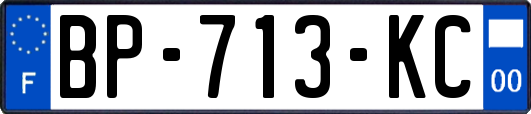 F
BP-713-KC
00